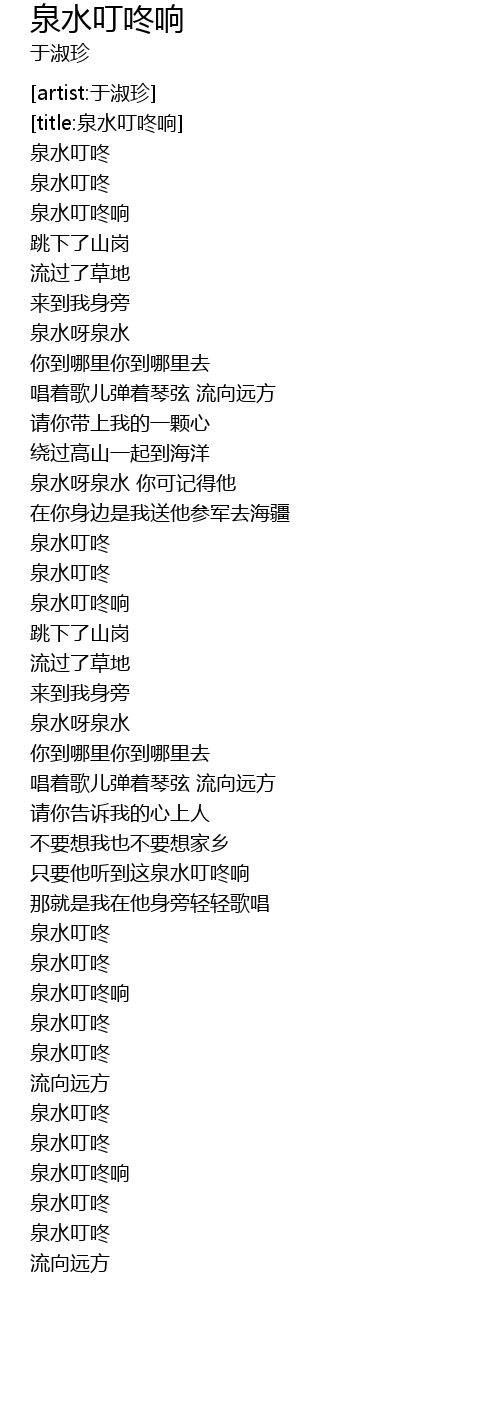 泉水叮咚响
于淑珍

[artist:于淑珍]
[title:泉水叮咚响]
泉水叮咚
泉水叮咚
泉水叮咚响
跳下了山岗
流过了草地
来到我身旁
泉水呀泉水
你到哪里你到哪里去
唱着歌儿弹着琴弦 流向远方
请你带上我的一颗心
绕过高山一起到海洋
泉水呀泉水 你可记得他
在你身边是我送他参军去海疆
泉水叮咚
泉水叮咚
泉水叮咚响
跳下了山岗
流过了草地
来到我身旁
泉水呀泉水
你到哪里你到哪里去
唱着歌儿弹着琴弦 流向远方
请你告诉我的心上人
不要想我也不要想家乡
只要他听到这泉水叮咚响
那就是我在他身旁轻轻歌唱
泉水叮咚
泉水叮咚
泉水叮咚响
泉水叮咚
泉水叮咚
流向远方
泉水叮咚
泉水叮咚
泉水叮咚响
泉水叮咚
泉水叮咚
流向远方